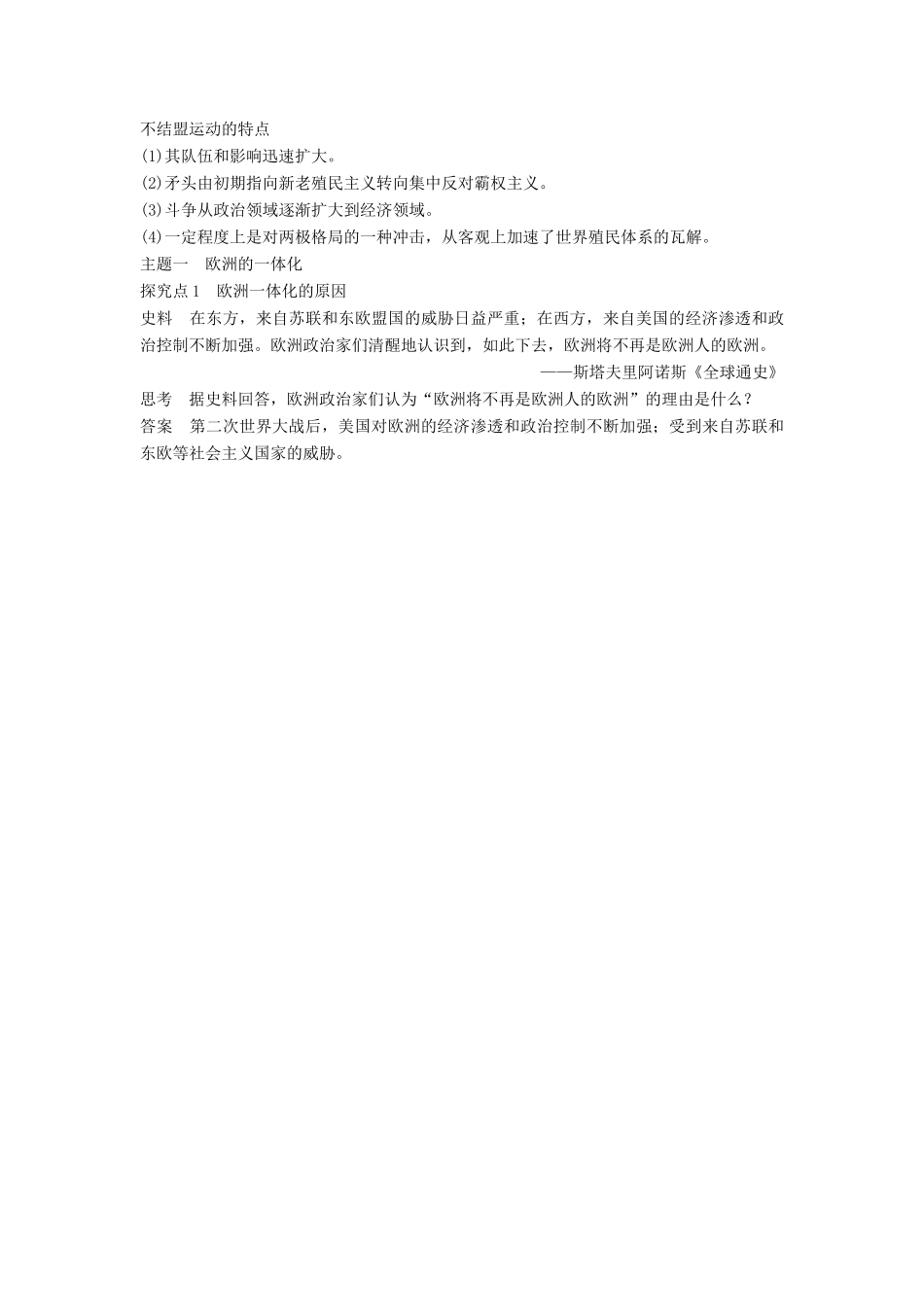 不结盟运动的特点
(1)其队伍和影响迅速扩大。
(2)矛头由初期指向新老殖民主义转向集中反对霸权主义。
(3)斗争从政治领域逐渐扩大到经济领域。
(4)一定程度上是对两极格局的一种冲击，从客观上加速了世界殖民体系的瓦解。
主题一　欧洲的一体化
探究点1　欧洲一体化的原因
史料　在东方，来自苏联和东欧盟国的威胁日益严重；在西方，来自美国的经济渗透和政治控制不断加强。欧洲政治家们清醒地认识到，如此下去，欧洲将不再是欧洲人的欧洲。
——斯塔夫里阿诺斯《全球通史》
思考　据史料回答，欧洲政治家们认为“欧洲将不再是欧洲人的欧洲”的理由是什么？
答案　第二次世界大战后，美国对欧洲的经济渗透和政治控制不断加强；受到来自苏联和东欧等社会主义国家的威胁。